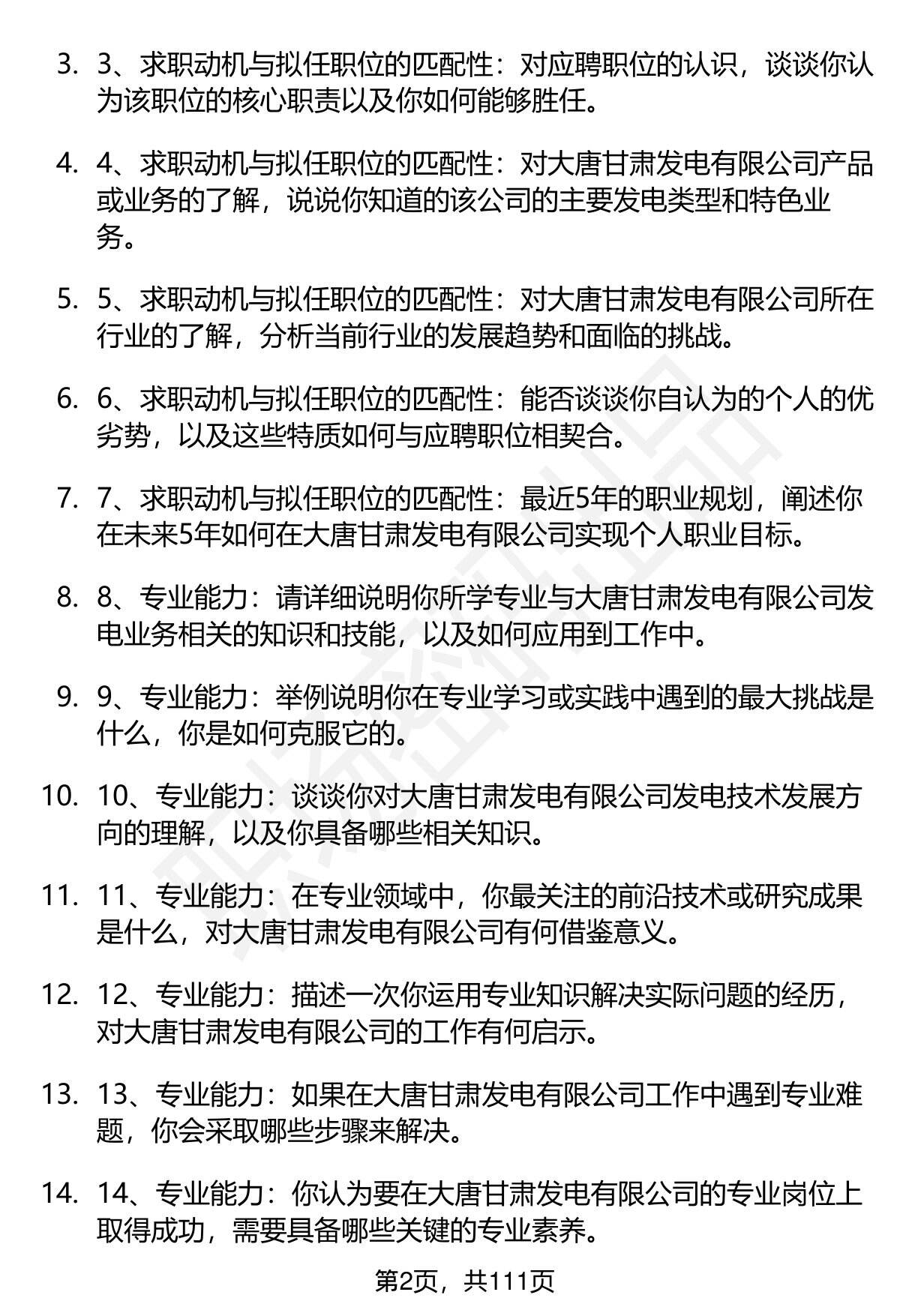 3. 3、求职动机与拟任职位的匹配性：对应聘职位的认识，谈谈你认为该职位的核心职责以及你如何能够胜任。

4. 4、求职动机与拟任职位的匹配性：对大唐甘肃发电有限公司产品或业务的了解，说说你知道的该公司的主要发电类型和特色业务。

5. 5、求职动机与拟任职位的匹配性：对大唐甘肃发电有限公司所在行业的了解，分析当前行业的发展趋势和面临的挑战。

6. 6、求职动机与拟任职位的匹配性：能否谈谈你自认为的个人的优劣势，以及这些特质如何与应聘职位相契合。

7. 7、求职动机与拟任职位的匹配性：最近5年的职业规划，阐述你在未来5年如何在大唐甘肃发电有限公司实现个人职业目标。

8. 8、专业能力：请详细说明你所学专业与大唐甘肃发电有限公司发电业务相关的知识和技能，以及如何应用到工作中。

9. 9、专业能力：举例说明你在专业学习或实践中遇到的最大挑战是什么，你是如何克服它的。

10. 10、专业能力：谈谈你对大唐甘肃发电有限公司发电技术发展方向的理解，以及你具备哪些相关知识。

11. 11、专业能力：在专业领域中，你最关注的前沿技术或研究成果是什么，对大唐甘肃发电有限公司有何借鉴意义。

12. 12、专业能力：描述一次你运用专业知识解决实际问题的经历，对大唐甘肃发电有限公司的工作有何启示。

13. 13、专业能力：如果在大唐甘肃发电有限公司工作中遇到专业难题，你会采取哪些步骤来解决。

14. 14、专业能力：你认为要在大唐甘肃发电有限公司的专业岗位上取得成功，需要具备哪些关键的专业素养。

第2页，共111页